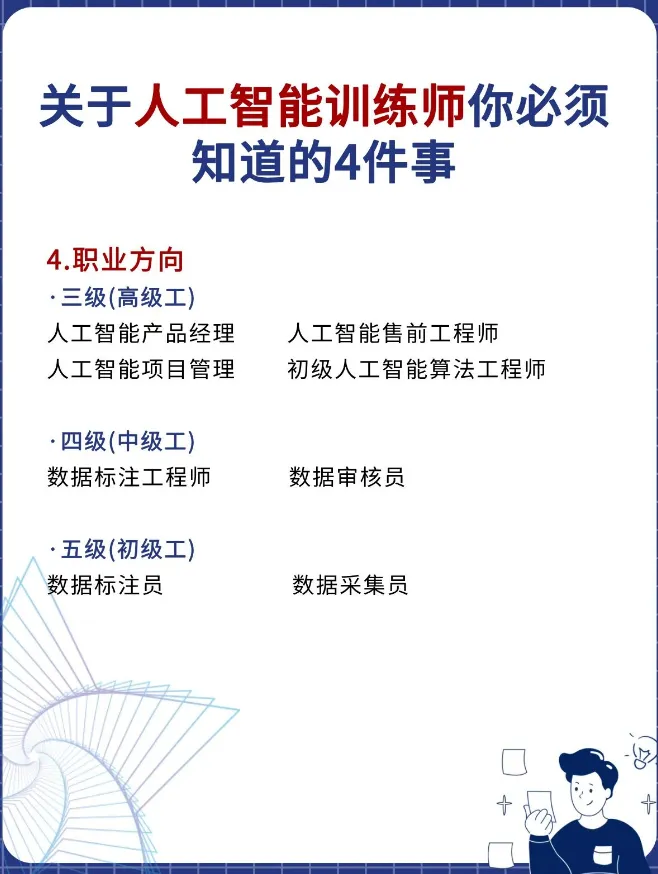 关于人工智能训练师你必须知道的4件事

4.职业方向

·三级(高级工)
人工智能产品经理 人工智能售前工程师
人工智能项目管理 初级人工智能算法工程师

·四级(中级工)
数据标注工程师 数据审核员

·五级(初级工)
数据标注员 数据采集员